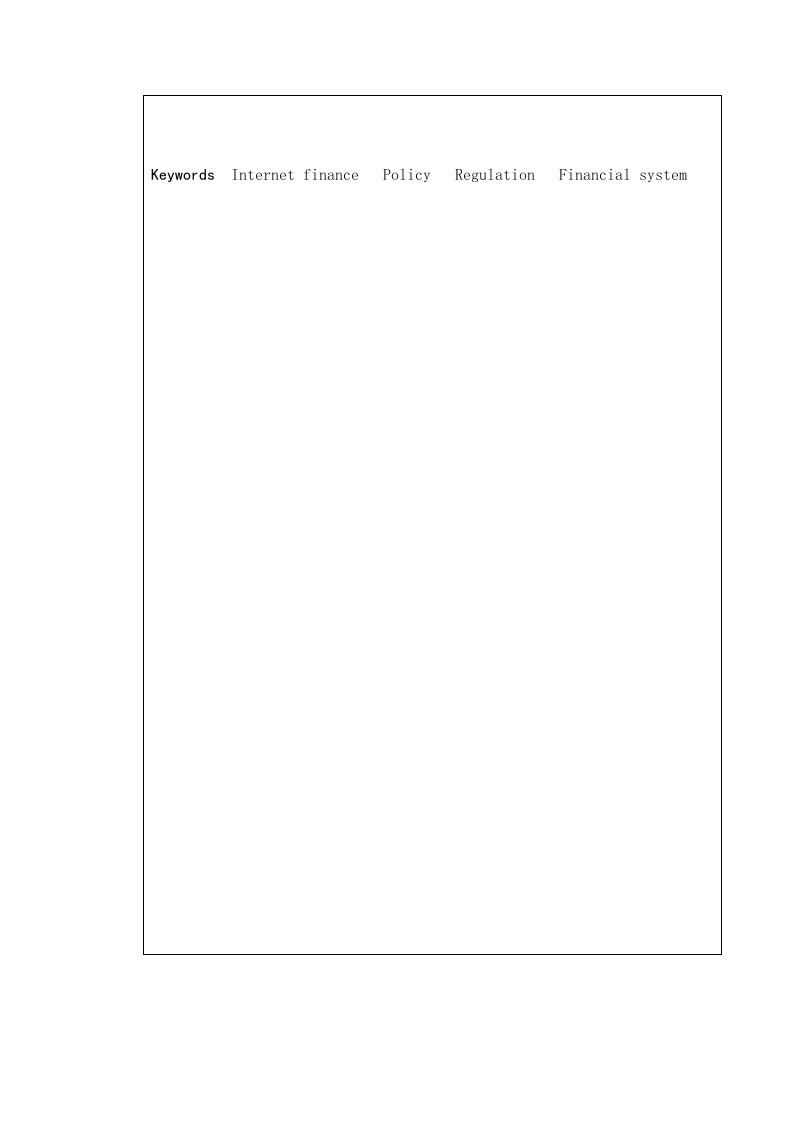 Keywords Internet finance Policy Regulation Financial system